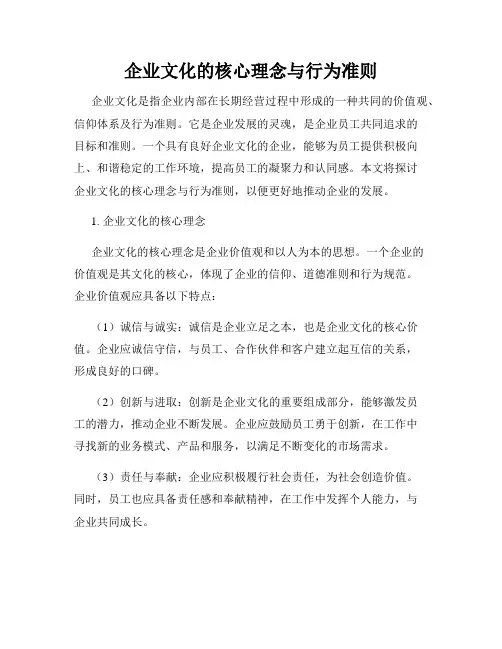 企业文化的核心理念与行为准则

企业文化是指企业内部在长期经营过程中形成的一种共同的价值观、信仰体系及行为准则。它是企业发展的灵魂，是企业员工共同追求的目标和准则。一个具有良好企业文化的企业，能够为员工提供积极向上、和谐稳定的工作环境，提高员工的凝聚力和认同感。本文将探讨企业文化的核心理念与行为准则，以便更好地推动企业的发展。

1. 企业文化的核心理念

企业文化的核心理念是企业价值观和以人为本的思想。一个企业的价值观是其文化的核心，体现了企业的信仰、道德准则和行为规范。企业价值观应具备以下特点：

（1）诚信与诚实：诚信是企业立足之本，也是企业文化的核心价值。企业应诚信守信，与员工、合作伙伴和客户建立起互信的关系，形成良好的口碑。

（2）创新与进取：创新是企业文化的重要组成部分，能够激发员工的潜力，推动企业不断发展。企业应鼓励员工勇于创新，在工作中寻找新的业务模式、产品和服务，以满足不断变化的市场需求。

（3）责任与奉献：企业应积极履行社会责任，为社会创造价值。同时，员工也应具备责任感和奉献精神，在工作中发挥个人能力，与企业共同成长。